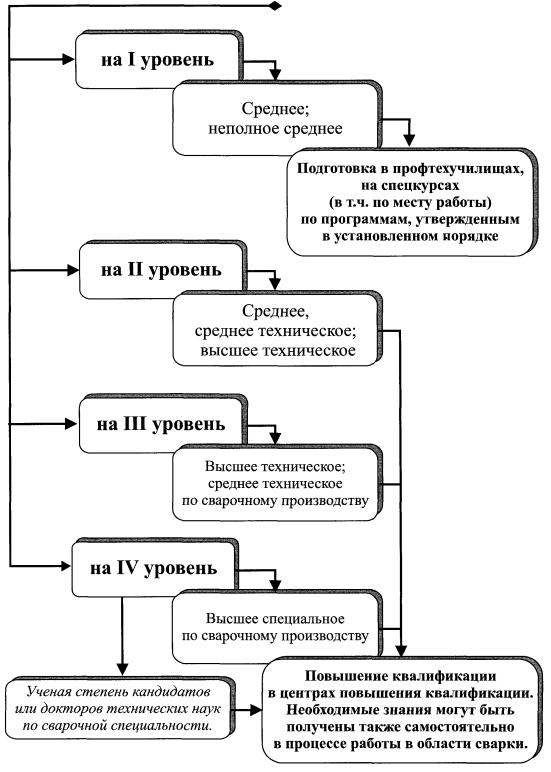 на I уровень

Среднее; неполное среднее

Подготовка в профтехучилищах, на спецкурсах (в т.ч. по месту работы) по программам, утвержденным в установленном порядке

на II уровень

Среднее, среднее техническое; высшее техническое

на III уровень

Высшее техническое; среднее техническое по сварочному производству

на IV уровень

Высшее специальное по сварочному производству

Ученая степень кандидатов или докторов технических наук по сварочной специальности.

Повышение квалификации в центрах повышения квалификации. Необходимые знания могут быть получены также самостоятельно в процессе работы в области сварки.